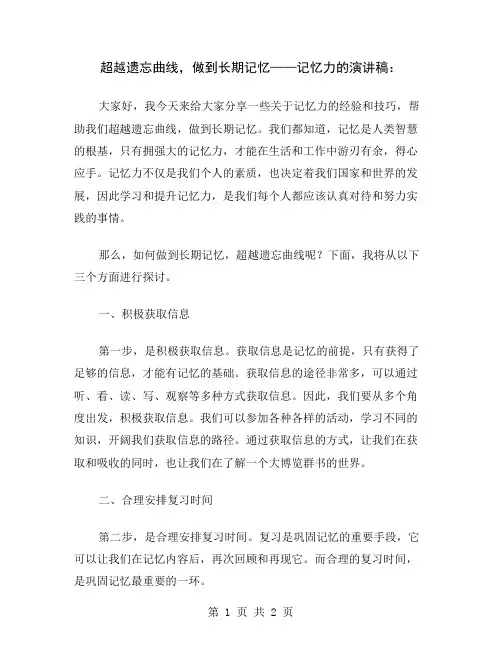 超越遗忘曲线，做到长期记忆——记忆力的演讲稿：

大家好，我今天来给大家分享一些关于记忆力的经验和技巧，帮助我们超越遗忘曲线，做到长期记忆。我们都知道，记忆是人类智慧的根基，只有拥强大的记忆力，才能在生活和工作中游刃有余，得心应手。记忆力不仅是我们个人的素质，也决定着我们国家和世界的发展，因此学习和提升记忆力，是我们每个人都应该认真对待和努力实践的事情。

那么，如何做到长期记忆，超越遗忘曲线呢？下面，我将从以下三个方面进行探讨。

一、积极获取信息

第一步，是积极获取信息。获取信息是记忆的前提，只有获得了足够的信息，才能有记忆的基础。获取信息的途径非常多，可以通过听、看、读、写、观察等多种方式获取信息。因此，我们要从多个角度出发，积极获取信息。我们可以参加各种各样的活动，学习不同的知识，开阔我们获取信息的路径。通过获取信息的方式，让我们在获取和吸收的同时，也让我们在了解一个大博览群书的世界。

二、合理安排复习时间

第二步，是合理安排复习时间。复习是巩固记忆的重要手段，它可以让我们在记忆内容后，再次回顾和再现它。而合理的复习时间，是巩固记忆最重要的一环。

第 1 页 共 2 页